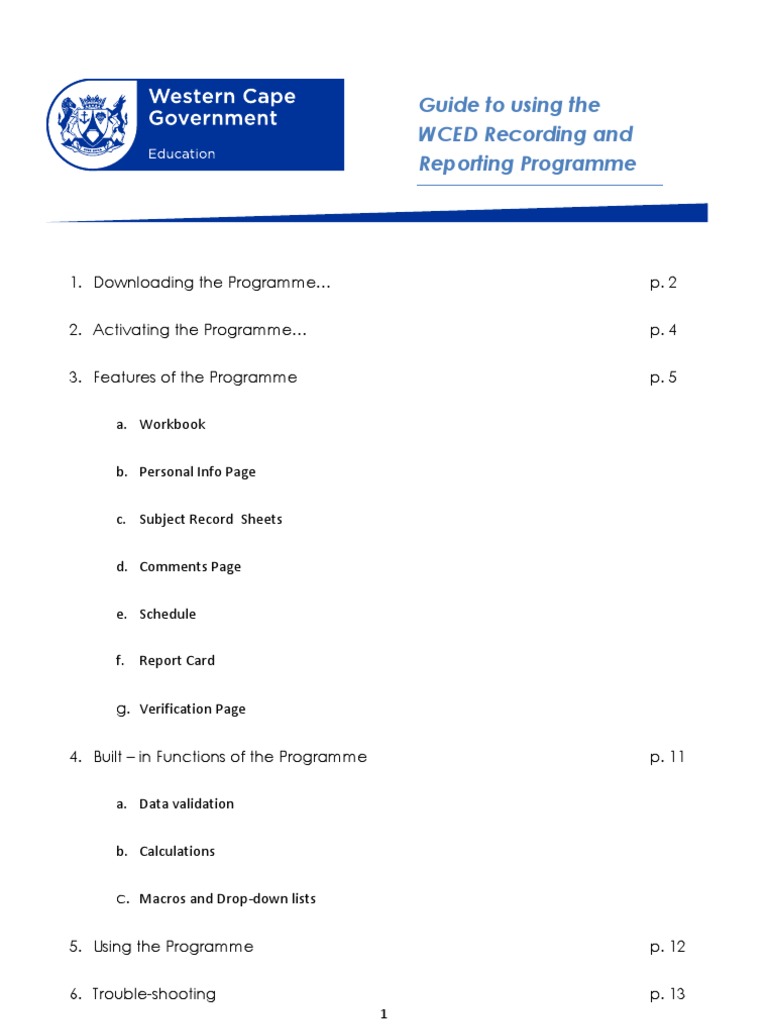 Western Cape Government
Education

Guide to using the WCED Recording and Reporting Programme

1. Downloading the Programme… p. 2

2. Activating the Programme… p. 4

3. Features of the Programme p. 5

a. Workbook

b. Personal Info Page

c. Subject Record Sheets

d. Comments Page

e. Schedule

f. Report Card

g. Verification Page

4. Built – in Functions of the Programme p. 11

a. Data validation

b. Calculations

c. Macros and Drop-down lists

5. Using the Programme p. 12

6. Trouble-shooting p. 13

1